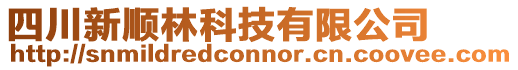 四川新顺林科技有限公司
http://snmildredconnor.cn.coovee.com